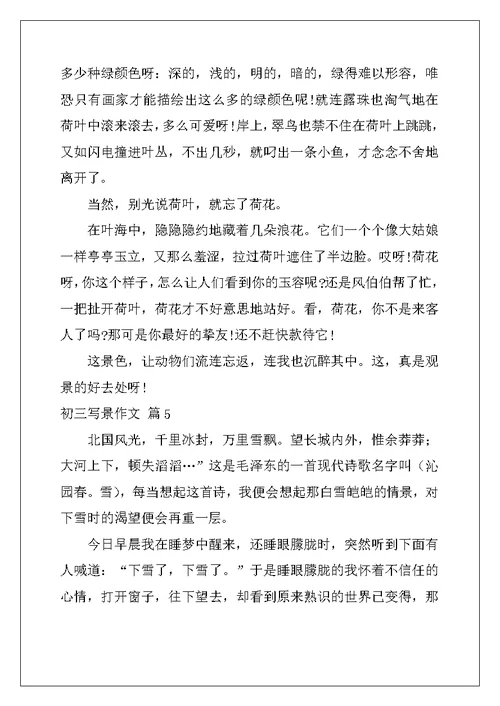 多少种绿颜色呀：深的，浅的，明的，暗的，绿得难以形容，唯恐只有画家才能描绘出这么多的绿颜色呢!就连露珠也淘气地在荷叶中滚来滚去，多么可爱呀!岸上，翠鸟也禁不住在荷叶上跳跳，又如闪电撞进叶丛，不出几秒，就叼出一条小鱼，才念念不舍地离开了。

当然，别光说荷叶，就忘了荷花。

在叶海中，隐隐隐约地藏着几朵浪花。它们一个个像大姑娘一样亭亭玉立，又那么羞涩，拉过荷叶遮住了半边脸。哎呀!荷花呀，你这个样子，怎么让人们看到你的玉容呢?还是风伯伯帮了忙，一把扯开荷叶，荷花才不好意思地站好。看，荷花，你不是来客人了吗?那可是你最好的挚友!还不赶快款待它!

这景色，让动物们流连忘返，连我也沉醉其中。这，真是观景的好去处呀!

初三写景作文 篇5

北国风光，千里冰封，万里雪飘。望长城内外，惟余莽莽；大河上下，顿失滔滔…”这是毛泽东的一首现代诗歌名字叫（沁园春。雪），每当想起这首诗，我便会想起那白雪皑皑的情景，对下雪时的渴望便会再重一层。

今日早晨我在睡梦中醒来，还睡眼朦胧时，突然听到下面有人喊道：“下雪了，下雪了。”于是睡眼朦胧的我怀着不信任的心情，打开窗子，往下望去，却看到原来熟识的世界已变得，那